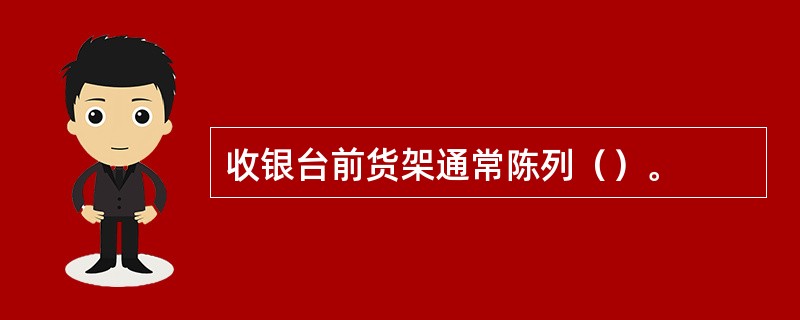 收银台前货架通常陈列（）。